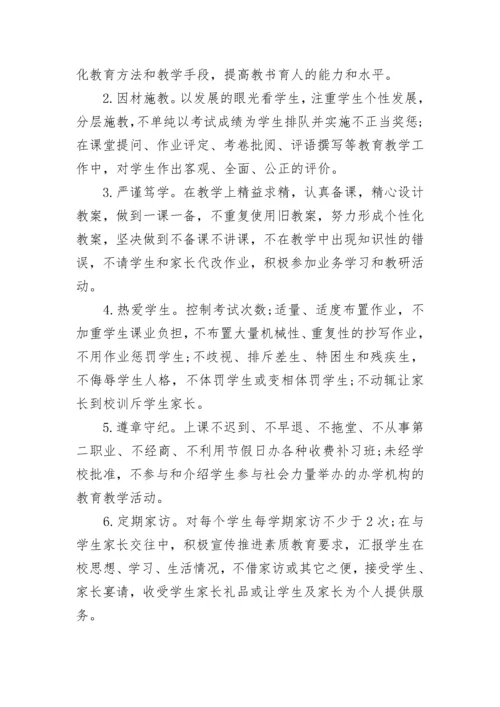 化教育方法和教学手段，提高教书育人的能力和水平。

2.因材施教。以发展的眼光看学生，注重学生个性发展，分层施教，不单纯以考试成绩为学生排队并实施不正当奖惩；在课堂提问、作业评定、考卷批阅、评语撰写等教育教学工作中，对学生作出客观、全面、公正的评价。

3.严谨笃学。在教学上精益求精，认真备课，精心设计教案，做到一课一备，不重复使用旧教案，努力形成个性化教案，坚决做到不备课不讲课，不在教学中出现知识性的错误，不请学生和家长代改作业，积极参加业务学习和教研活动。

4.热爱学生。控制考试次数；适量、适度布置作业，不加重学生课业负担，不布置大量机械性、重复性的抄写作业，不用作业惩罚学生；不歧视、排斥差生、特困生和残疾生，不侮辱学生人格，不体罚学生或变相体罚学生；不动辄让家长到校训斥学生家长。

5.遵章守纪。上课不迟到、不早退、不拖堂、不从事第二职业、不经商、不利用节假日办各种收费补习班；未经学校批准，不参与和介绍学生参与社会力量举办的办学机构的教育教学活动。

6.定期家访。对每个学生每学期家访不少于2次；在与学生家长交往中，积极宣传推进素质教育要求，汇报学生在校思想、学习、生活情况，不借家访或其它之便，接受学生、家长宴请，收受学生家长礼品或让学生及家长为个人提供服务。